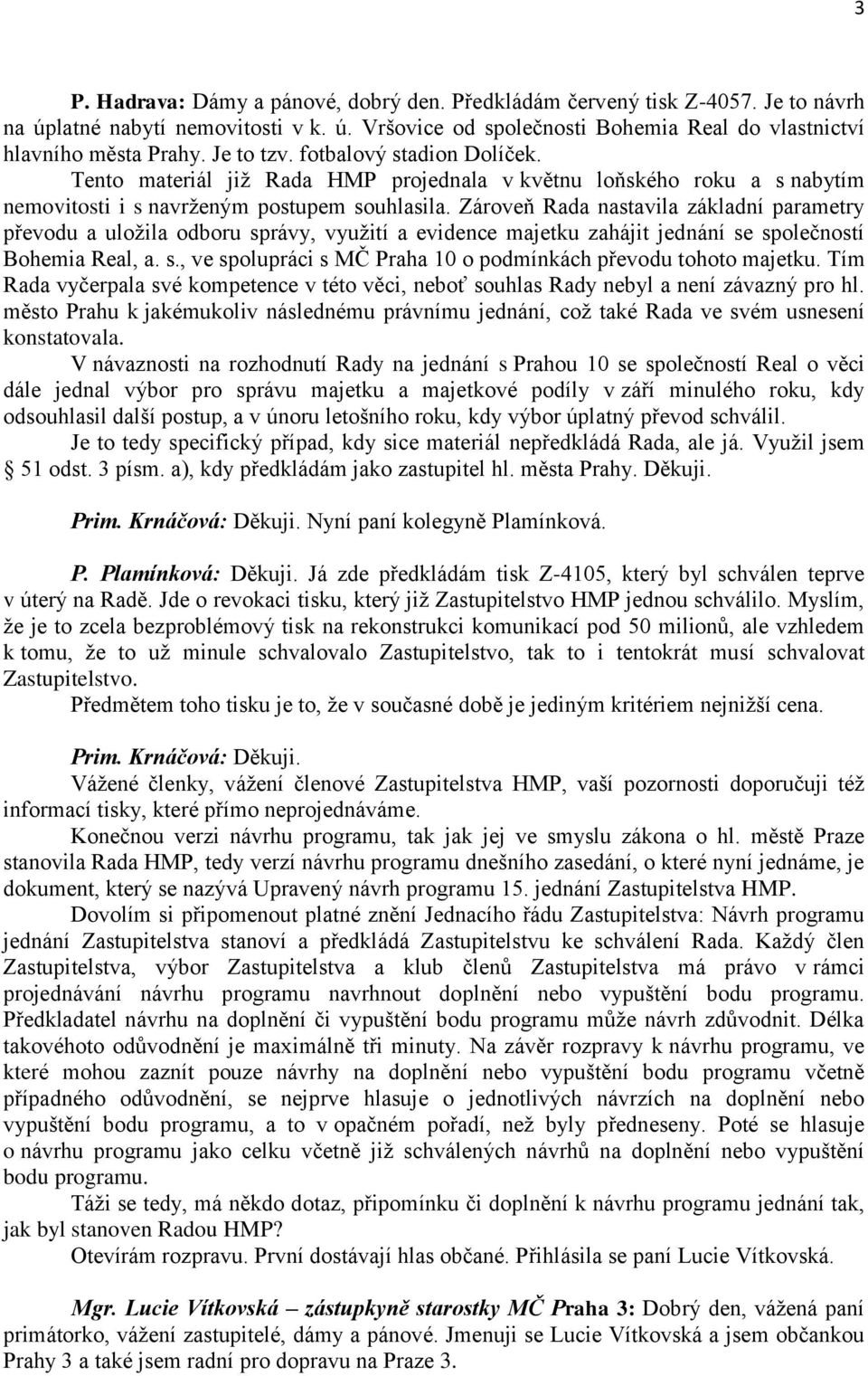 3

P. Hadrava: Dámy a pánové, dobrý den. Předkládám červený tisk Z-4057. Je to návrh na úplatné nabytí nemovitosti v k. ú. Vršovice od společnosti Bohemia Real do vlastnictví hlavního města Prahy. Je to tzv. fotbalový stadion Dolíček.

Tento materiál již Rada HMP projednala v květnu loňského roku a s nabytím nemovitosti i s navrženým postupem souhlasila. Zároveň Rada nastavila základní parametry převodu a uložila odboru správy, využití a evidence majetku zahájit jednání se společností Bohemia Real, a. s., ve spolupráci s MČ Praha 10 o podmínkách převodu tohoto majetku. Tím Rada vyčerpala své kompetence v této věci, neboť souhlas Rady nebyl a není závazný pro hl. město Prahu k jakémukoliv následnému právnímu jednání, což také Rada ve svém usnesení konstatovala.

V návaznosti na rozhodnutí Rady na jednání s Prahou 10 se společností Real o věci dále jednal výbor pro správu majetku a majetkové podíly v září minulého roku, kdy odsouhlasil další postup, a v únoru letošního roku, kdy výbor úplatný převod schválil.

Je to tedy specifický případ, kdy sice materiál nepředkládá Rada, ale já. Využil jsem § 51 odst. 3 písm. a), kdy předkládám jako zastupitel hl. města Prahy. Děkuji.

Prim. Krnáčová: Děkuji. Nyní paní kolegyně Plamínková.

P. Plamínková: Děkuji. Já zde předkládám tisk Z-4105, který byl schválen teprve v úterý na Radě. Jde o revokaci tisku, který již Zastupitelstvo HMP jednou schválilo. Myslím, že je to zcela bezproblémový tisk na rekonstrukci komunikací pod 50 milionů, ale vzhledem k tomu, že to už minule schvalovalo Zastupitelstvo, tak to i tentokrát musí schvalovat Zastupitelstvo.

Předmětem toho tisku je to, že v současné době je jediným kritériem nejnižší cena.

Prim. Krnáčová: Děkuji.

Vážené členky, vážení členové Zastupitelstva HMP, vaší pozornosti doporučuji též informací tisky, které přímo neprojednáváme.

Konečnou verzi návrhu programu, tak jak jej ve smyslu zákona o hl. městě Praze stanovila Rada HMP, tedy verzí návrhu programu dnešního zasedání, o které nyní jednáme, je dokument, který se nazývá Upravený návrh programu 15. jednání Zastupitelstva HMP.

Dovolím si připomenout platné znění Jednacího řádu Zastupitelstva: Návrh programu jednání Zastupitelstva stanoví a předkládá Zastupitelstvu ke schválení Rada. Každý člen Zastupitelstva, výbor Zastupitelstva a klub členů Zastupitelstva má právo v rámci projednávání návrhu programu navrhnout doplnění nebo vypuštění bodu programu. Předkladatel návrhu na doplnění či vypuštění bodu programu může návrh zdůvodnit. Délka takovéhoto odůvodnění je maximálně tři minuty. Na závěr rozpravy k návrhu programu, ve které mohou zaznít pouze návrhy na doplnění nebo vypuštění bodu programu včetně případného odůvodnění, se nejprve hlasuje o jednotlivých návrzích na doplnění nebo vypuštění bodu programu, a to v opačném pořadí, než byly předneseny. Poté se hlasuje o návrhu programu jako celku včetně již schválených návrhů na doplnění nebo vypuštění bodu programu.

Táži se tedy, má někdo dotaz, připomínku či doplnění k návrhu programu jednání tak, jak byl stanoven Radou HMP?

Otevírám rozpravu. První dostávají hlas občané. Přihlásila se paní Lucie Vítkovská.

Mgr. Lucie Vítkovská – zástupkyně starostky MČ Praha 3: Dobrý den, vážená paní primátorko, vážení zastupitelé, dámy a pánové. Jmenuji se Lucie Vítkovská a jsem občankou Prahy 3 a také jsem radní pro dopravu na Praze 3.